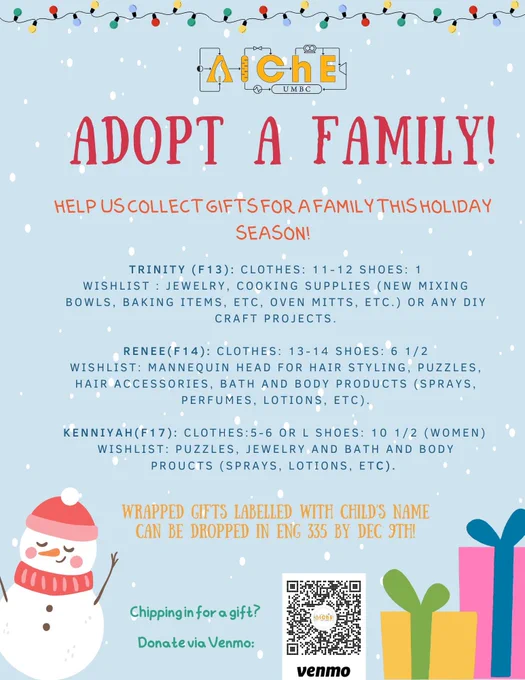 AIChE
UMBC

ADOPT A FAMILY!

HELP US COLLECT GIFTS FOR A FAMILY THIS HOLIDAY SEASON!

TRINITY (F13): CLOTHES: 11-12 SHOES: 1
WISHLIST : JEWELRY, COOKING SUPPLIES (NEW MIXING BOWLS, BAKING ITEMS, ETC, OVEN MITTS, ETC.) OR ANY DIY CRAFT PROJECTS.

RENEE(F14): CLOTHES: 13-14 SHOES: 6 1/2
WISHLIST: MANNEQUIN HEAD FOR HAIR STYLING, PUZZLES, HAIR ACCESSORIES, BATH AND BODY PRODUCTS (SPRAYS, PERFUMES, LOTIONS, ETC).

KENNIYAH(F17): CLOTHES:5-6 OR L SHOES: 10 1/2 (WOMEN)
WISHLIST: PUZZLES, JEWELRY AND BATH AND BODY PROUCTS (SPRAYS, LOTIONS, ETC).

WRAPPED GIFTS LABELLED WITH CHILD'S NAME CAN BE DROPPED IN ENG 335 BY DEC 9TH!

Chipping in for a gift?

Donate via Venmo:

venmo